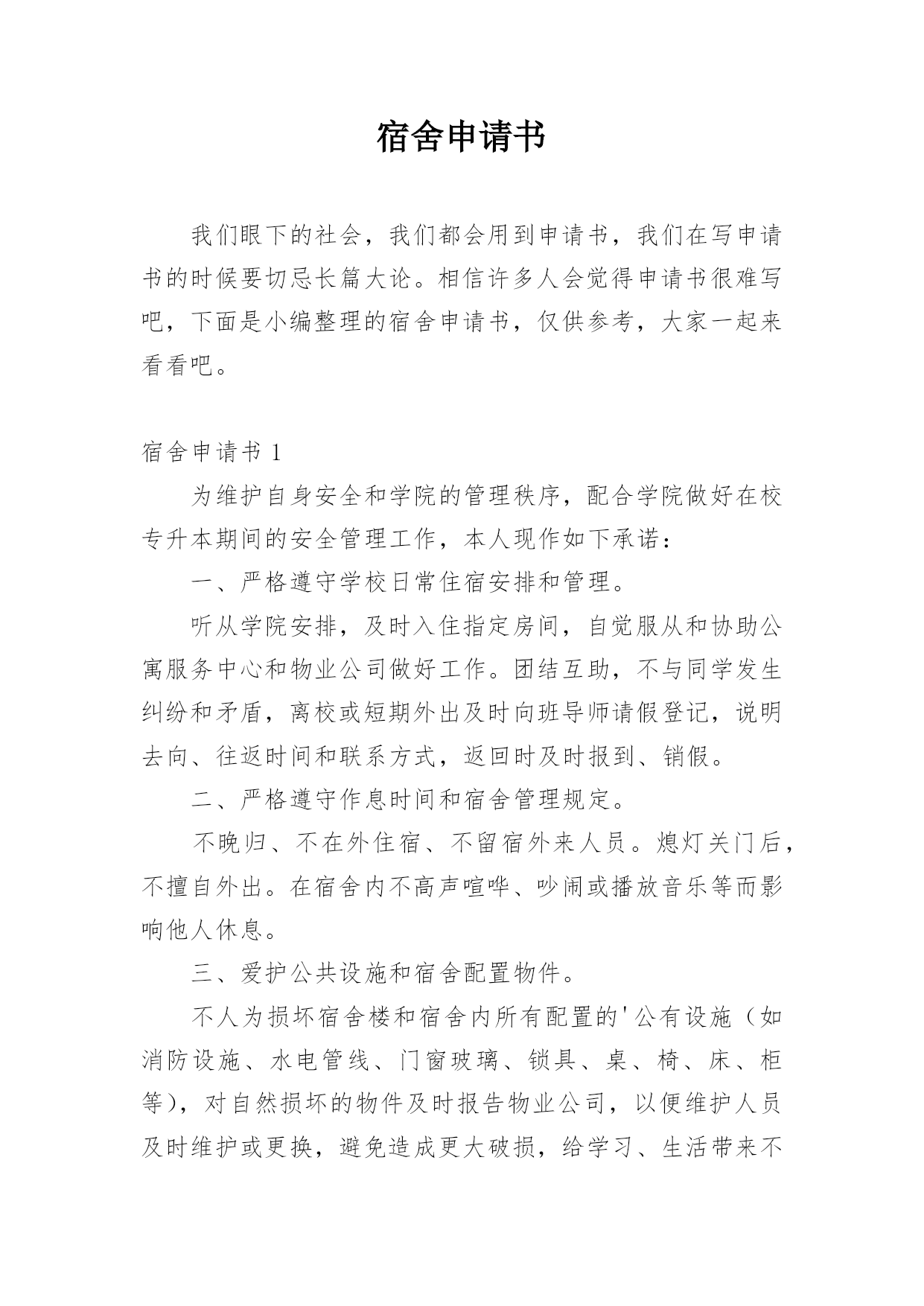 宿舍申请书

我们眼下的社会，我们都会用到申请书，我们在写申请书的时候要切忌长篇大论。相信许多人会觉得申请书很难写吧，下面是小编整理的宿舍申请书，仅供参考，大家一起来看看吧。

宿舍申请书 1

为维护自身安全和学院的管理秩序，配合学院做好在校专升本期间的安全管理工作，本人现作如下承诺：

一、严格遵守学校日常住宿安排和管理。

听从学院安排，及时入住指定房间，自觉服从和协助公寓服务中心和物业公司做好工作。团结互助，不与同学发生纠纷和矛盾，离校或短期外出及时向班导师请假登记，说明去向、往返时间和联系方式，返回时及时报到、销假。

二、严格遵守作息时间和宿舍管理规定。

不晚归、不在外住宿、不留宿外来人员。熄灯关门后，不擅自外出。在宿舍内不高声喧哗、吵闹或播放音乐等而影响他人休息。

三、爱护公共设施和宿舍配置物件。

不人为损坏宿舍楼和宿舍内所有配置的'公有设施（如消防设施、水电管线、门窗玻璃、锁具、桌、椅、床、柜等），对自然损坏的物件及时报告物业公司，以便维护人员及时维护或更换，避免造成更大破损，给学习、生活带来不